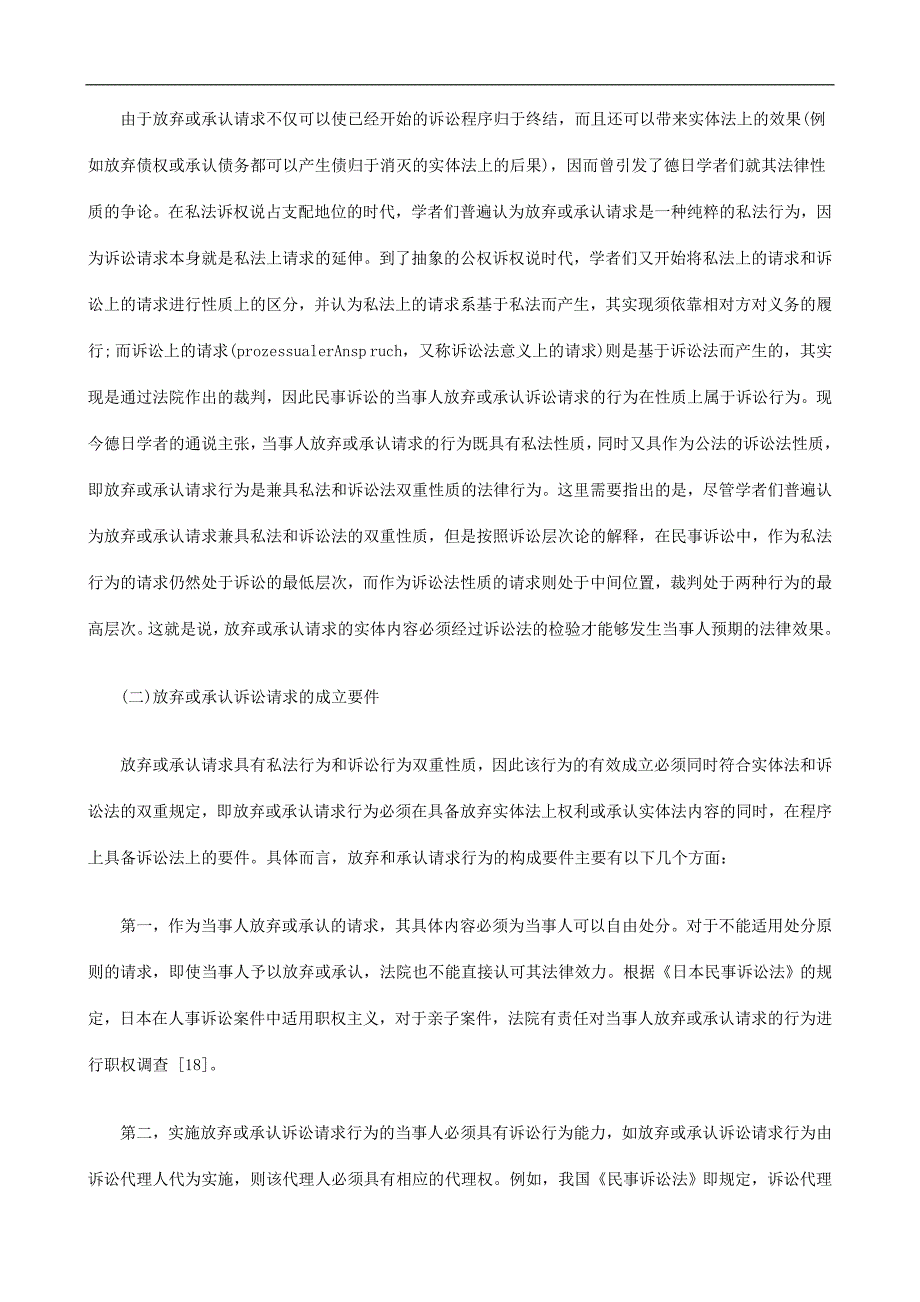 由于放弃或承认请求不仅可以使已经开始的诉讼程序归于终结，而且还可以带来实体法上的效果(例如放弃债权或承认债务都可以产生债归于消灭的实体法上的后果)，因而曾引发了德日学者们就其法律性质的争论。在私法诉权说占支配地位的时代，学者们普遍认为放弃或承认请求是一种纯粹的私法行为，因为诉讼请求本身就是私法上请求的延伸。到了抽象的公权诉权说时代，学者们又开始将私法上的请求和诉讼上的请求进行性质上的区分，并认为私法上的请求系基于私法而产生，其实现须依靠相对方对义务的履行;而诉讼上的请求(prozessualerAnsp ruch，又称诉讼法意义上的请求)则是基于诉讼法而产生的，其实现是通过法院作出的裁判，因此民事诉讼的当事人放弃或承认诉讼请求的行为在性质上属于诉讼行为。现今德日学者的通说主张，当事人放弃或承认请求的行为既具有私法性质，同时又具作为公法的诉讼法性质，即放弃或承认请求行为是兼具私法和诉讼法双重性质的法律行为。这里需要指出的是，尽管学者们普遍认为放弃或承认请求兼具私法和诉讼法的双重性质，但是按照诉讼层次论的解释，在民事诉讼中，作为私法行为的请求仍然处于诉讼的最低层次，而作为诉讼法性质的请求则处于中间位置，裁判处于两种行为的最高层次。这就是说，放弃或承认请求的实体内容必须经过诉讼法的检验才能够发生当事人预期的法律效果。

(二)放弃或承认诉讼请求的成立要件

放弃或承认请求具有私法行为和诉讼行为双重性质，因此该行为的有效成立必须同时符合实体法和诉讼法的双重规定，即放弃或承认请求行为必须在具备放弃实体法上权利或承认实体法内容的同时，在程序上具备诉讼法上的要件。具体而言，放弃和承认请求行为的构成要件主要有以下几个方面：

第一，作为当事人放弃或承认的请求，其具体内容必须为当事人可以自由处分。对于不能适用处分原则的请求，即使当事人予以放弃或承认，法院也不能直接认可其法律效力。根据《日本民事诉讼法》的规定，日本在人事诉讼案件中适用职权主义，对于亲子案件，法院有责任对当事人放弃或承认请求的行为进行职权调查 [18]。

第二，实施放弃或承认诉讼请求行为的当事人必须具有诉讼行为能力，如放弃或承认诉讼请求行为由诉讼代理人代为实施，则该代理人必须具有相应的代理权。例如，我国《民事诉讼法》即规定，诉讼代理